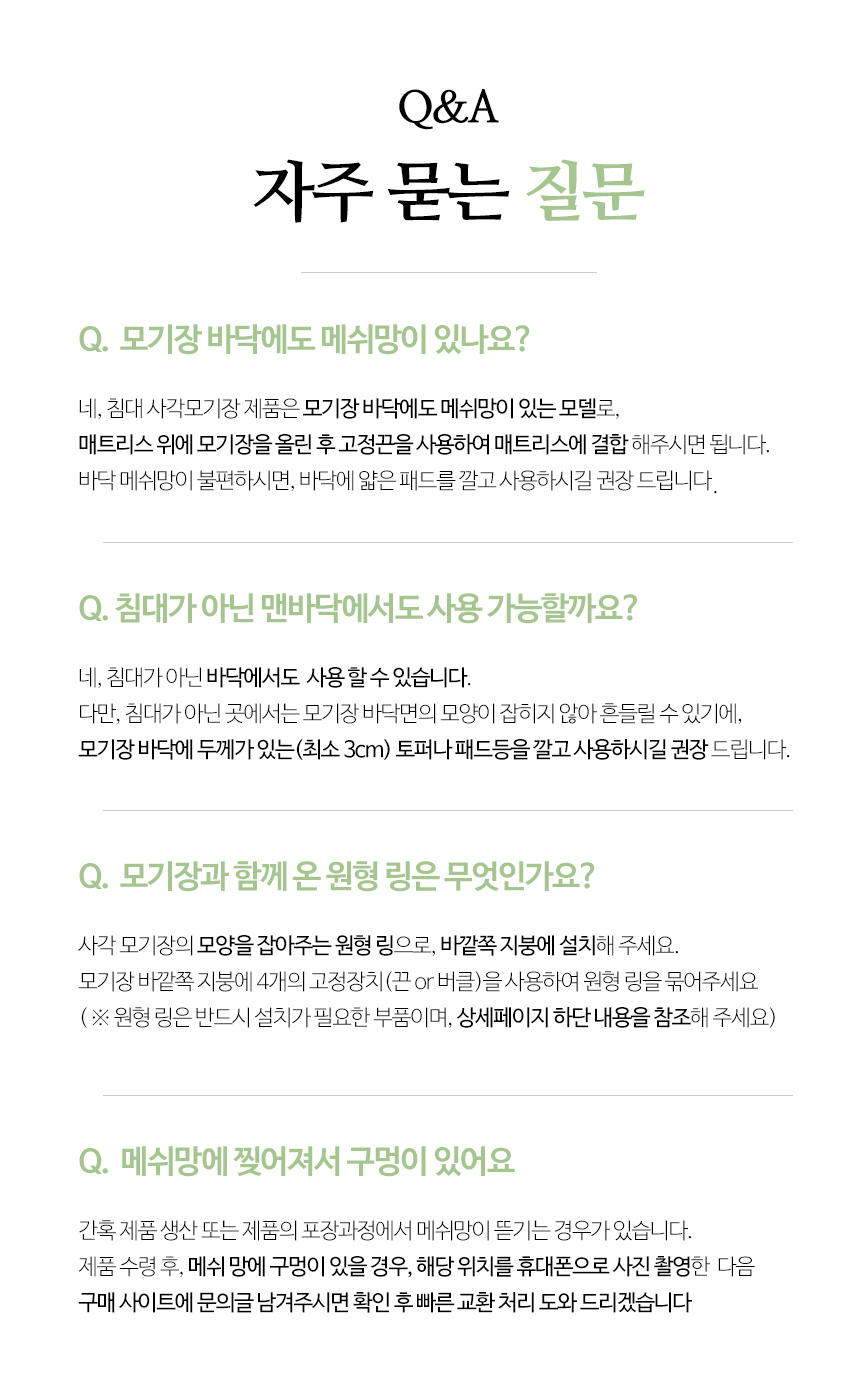 Q&A

자주 묻는 질문

Q. 모기장 바닥에도 메쉬망이 있나요?

네, 침대 사각모기장 제품은 모기장 바닥에도 메쉬망이 있는 모델로,
매트리스 위에 모기장을 올린 후 고정끈을 사용하여 매트리스에 결합 해주시면 됩니다.
바닥 메쉬망이 불편하시면, 바닥에 얇은 패드를 깔고 사용하시길 권장 드립니다.

Q. 침대가 아닌 맨바닥에서도 사용 가능할까요?

네, 침대가 아닌 바닥에서도 사용 할 수 있습니다.
다만, 침대가 아닌 곳에서는 모기장 바닥면의 모양이 잡히지 않아 흔들릴 수 있기에,
모기장 바닥에 두께가 있는(최소 3cm) 토퍼나 패드등을 깔고 사용하시길 권장 드립니다.

Q. 모기장과 함께 온 원형 링은 무엇인가요?

사각 모기장의 모양을 잡아주는 원형 링으로, 바깥쪽 지붕에 설치해 주세요.
모기장 바깥쪽 지붕에 4개의 고정장치(끈 or 버클)을 사용하여 원형 링을 묶어주세요
( ※ 원형 링은 반드시 설치가 필요한 부품이며, 상세페이지 하단 내용을 참조해 주세요)

Q. 메쉬망에 찢어져서 구멍이 있어요

간혹 제품 생산 또는 제품의 포장과정에서 메쉬망이 뜯기는 경우가 있습니다.
제품 수령 후, 메쉬 망에 구멍이 있을 경우, 해당 위치를 휴대폰으로 사진 촬영한 다음
구매 사이트에 문의글 남겨주시면 확인 후 빠른 교환 처리 도와 드리겠습니다